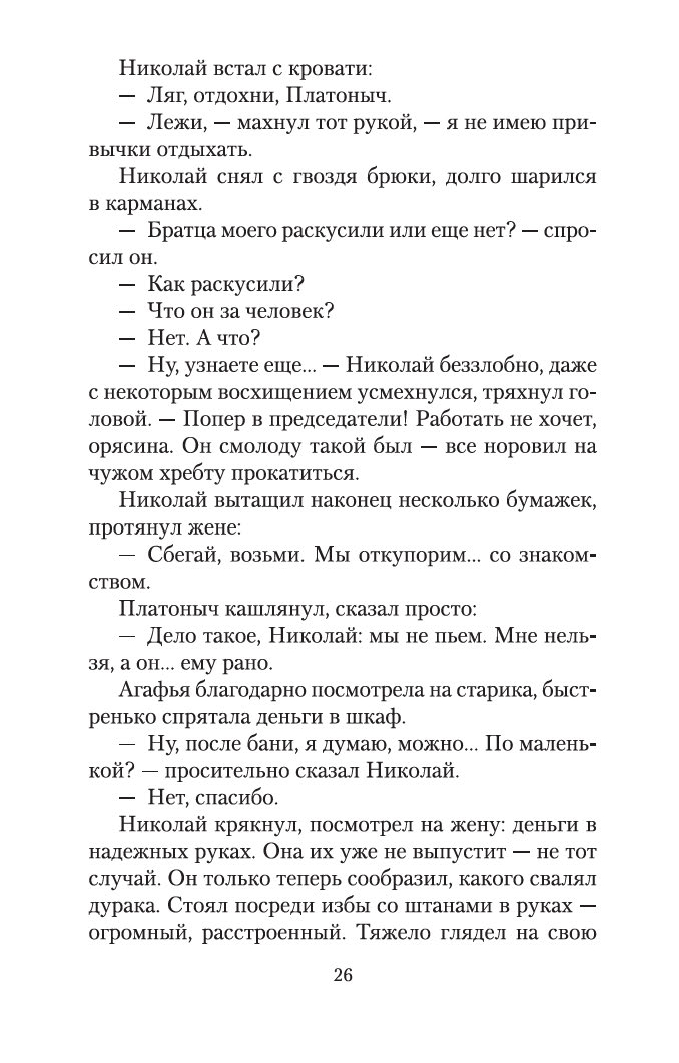 Николай встал с кровати:

— Ляг, отдохни, Платоныч.

— Лежи, — махнул тот рукой, — я не имею привычки отдыхать.

Николай снял с гвоздя брюки, долго шарился в карманах.

— Братца моего раскусили или еще нет? — спросил он.

— Как раскусили?

— Что он за человек?

— Нет. А что?

— Ну, узнаете еще... — Николай беззлобно, даже с некоторым восхищением усмехнулся, тряхнул головой. — Попер в председатели! Работать не хочет, орясина. Он смолоду такой был — все норовил на чужом хребту прокатиться.

Николай вытащил наконец несколько бумажек, протянул жене:

— Сбегай, возьми. Мы откупорим... со знакомством.

Платоныч кашлянул, сказал просто:

— Дело такое, Николай: мы не пьем. Мне нельзя, а он... ему рано.

Агафья благодарно посмотрела на старика, быстренько спрятала деньги в шкаф.

— Ну, после бани, я думаю, можно... По маленькой? — просительно сказал Николай.

— Нет, спасибо.

Николай крякнул, посмотрел на жену: деньги в надежных руках. Она их уже не выпустит — не тот случай. Он только теперь сообразил, какого свалял дурака. Стоял посреди избы со штанами в руках — огромный, расстроенный. Тяжело глядел на свою

26